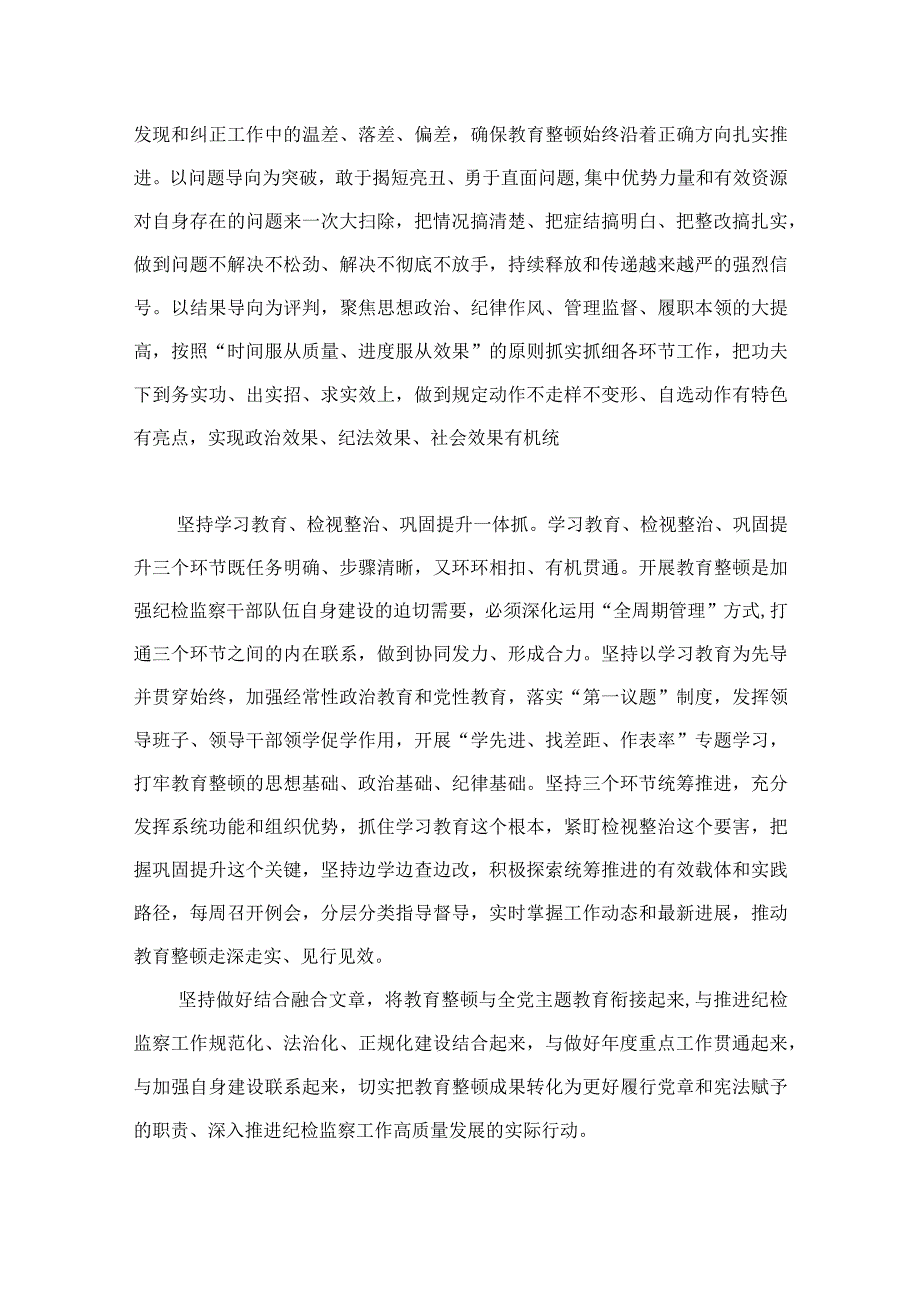 发现和纠正工作中的温差、落差、偏差，确保教育整顿始终沿着正确方向扎实推进。以问题导向为突破，敢于揭短亮丑、勇于直面问题,集中优势力量和有效资源对自身存在的问题来一次大扫除，把情况搞清楚、把症结搞明白、把整改搞扎实，做到问题不解决不松劲、解决不彻底不放手，持续释放和传递越来越严的强烈信号。以结果导向为评判，聚焦思想政治、纪律作风、管理监督、履职本领的大提高，按照“时间服从质量、进度服从效果”的原则抓实抓细各环节工作，把功夫下到务实功、出实招、求实效上，做到规定动作不走样不变形、自选动作有特色有亮点，实现政治效果、纪法效果、社会效果有机统

坚持学习教育、检视整治、巩固提升一体抓。学习教育、检视整治、巩固提升三个环节既任务明确、步骤清晰，又环环相扣、有机贯通。开展教育整顿是加强纪检监察干部队伍自身建设的迫切需要，必须深化运用“全周期管理”方式,打通三个环节之间的内在联系，做到协同发力、形成合力。坚持以学习教育为先导并贯穿始终，加强经常性政治教育和党性教育，落实“第一议题”制度，发挥领导班子、领导干部领学促学作用，开展“学先进、找差距、作表率”专题学习，打牢教育整顿的思想基础、政治基础、纪律基础。坚持三个环节统筹推进，充分发挥系统功能和组织优势，抓住学习教育这个根本，紧盯检视整治这个要害，把握巩固提升这个关键，坚持边学边查边改，积极探索统筹推进的有效载体和实践路径，每周召开例会，分层分类指导督导，实时掌握工作动态和最新进展，推动教育整顿走深走实、见行见效。

坚持做好结合融合文章，将教育整顿与全党主题教育衔接起来,与推进纪检监察工作规范化、法治化、正规化建设结合起来，与做好年度重点工作贯通起来，与加强自身建设联系起来，切实把教育整顿成果转化为更好履行党章和宪法赋予的职责、深入推进纪检监察工作高质量发展的实际行动。